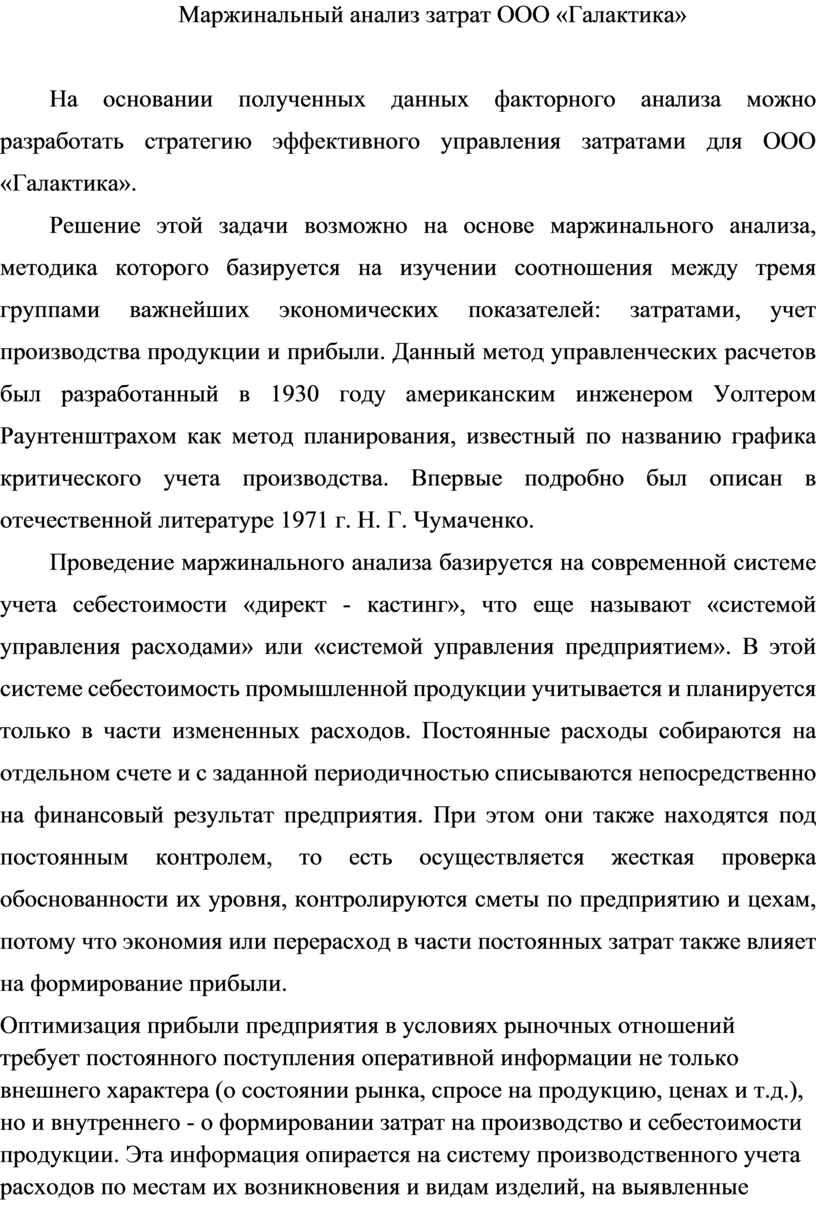 Маржинальный анализ затрат ООО «Галактика»

На основании полученных данных факторного анализа можно разработать стратегию эффективного управления затратами для ООО «Галактика».

Решение этой задачи возможно на основе маржинального анализа, методика которого базируется на изучении соотношения между тремя группами важнейших экономических показателей: затратами, учет производства продукции и прибыли. Данный метод управленческих расчетов был разработанный в 1930 году американским инженером Уолтером Раунтенштрахом как метод планирования, известный по названию графика критического учета производства. Впервые подробно был описан в отечественной литературе 1971 г. Н. Г. Чумаченко.

Проведение маржинального анализа базируется на современной системе учета себестоимости «директ - кастинг», что еще называют «системой управления расходами» или «системой управления предприятием». В этой системе себестоимость промышленной продукции учитывается и планируется только в части измененных расходов. Постоянные расходы собираются на отдельном счете и с заданной периодичностью списываются непосредственно на финансовый результат предприятия. При этом они также находятся под постоянным контролем, то есть осуществляется жесткая проверка обоснованности их уровня, контролируются сметы по предприятию и цехам, потому что экономия или перерасход в части постоянных затрат также влияет на формирование прибыли.

Оптимизация прибыли предприятия в условиях рыночных отношений требует постоянного поступления оперативной информации не только внешнего характера (о состоянии рынка, спросе на продукцию, ценах и т.д.), но и внутреннего - о формировании затрат на производство и себестоимости продукции. Эта информация опирается на систему производственного учета расходов по местам их возникновения и видам изделий, на выявленные